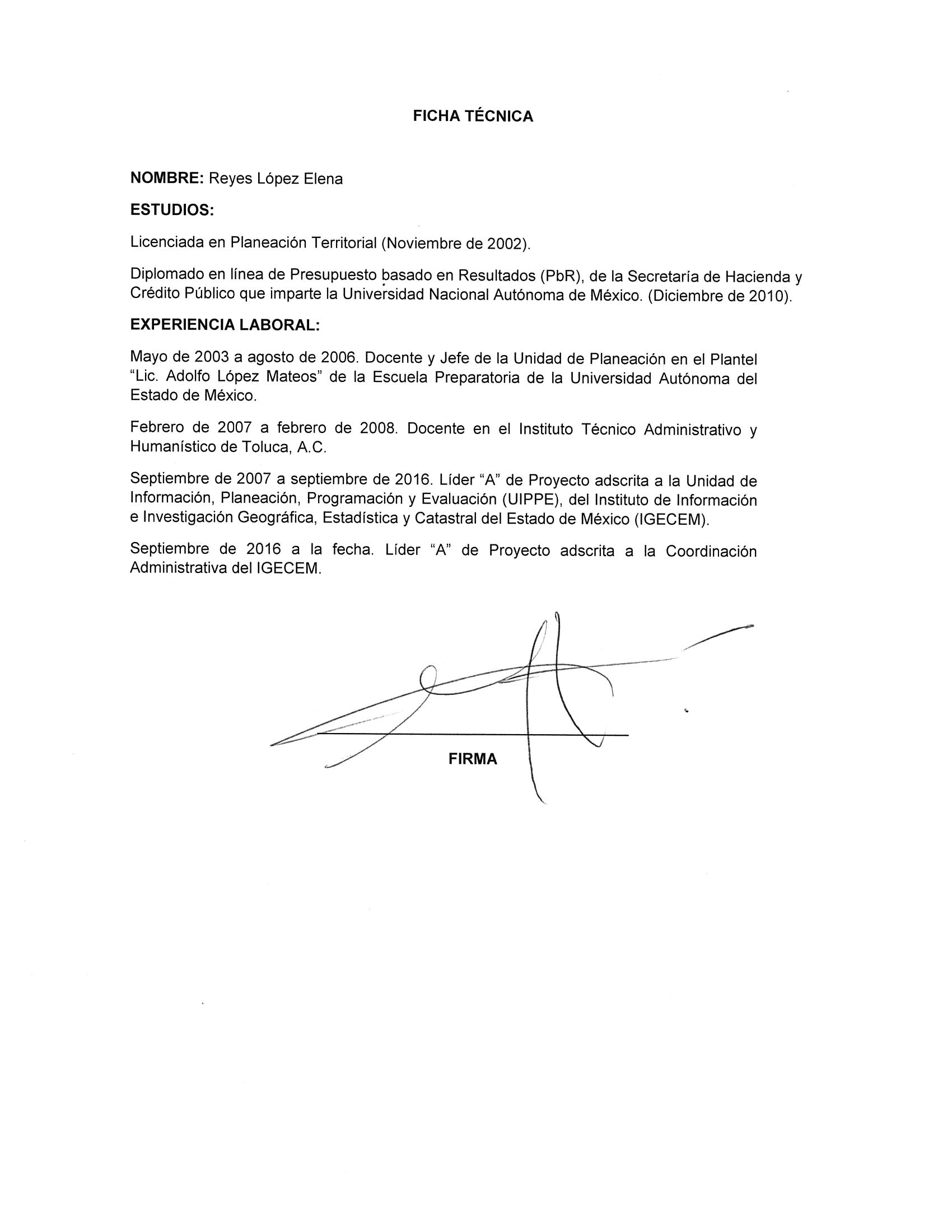 FICHA TÉCNICA

NOMBRE: Reyes López Elena

ESTUDIOS:

Licenciada en Planeación Territorial (Noviembre de 2002).

Diplomado en línea de Presupuesto basado en Resultados (PbR), de la Secretaría de Hacienda y Crédito Público que imparte la Universidad Nacional Autónoma de México. (Diciembre de 2010).

EXPERIENCIA LABORAL:

Mayo de 2003 a agosto de 2006. Docente y Jefe de la Unidad de Planeación en el Plantel "Lic. Adolfo López Mateos" de la Escuela Preparatoria de la Universidad Autónoma del Estado de México.

Febrero de 2007 a febrero de 2008. Docente en el Instituto Técnico Administrativo y Humanístico de Toluca, A.C.

Septiembre de 2007 a septiembre de 2016. Líder "A" de Proyecto adscrita a la Unidad de Información, Planeación, Programación y Evaluación (UIPPE), del Instituto de Información e Investigación Geográfica, Estadística y Catastral del Estado de México (IGECEM).

Septiembre de 2016 a la fecha. Líder "A" de Proyecto adscrita a la Coordinación Administrativa del IGECEM.

FIRMA